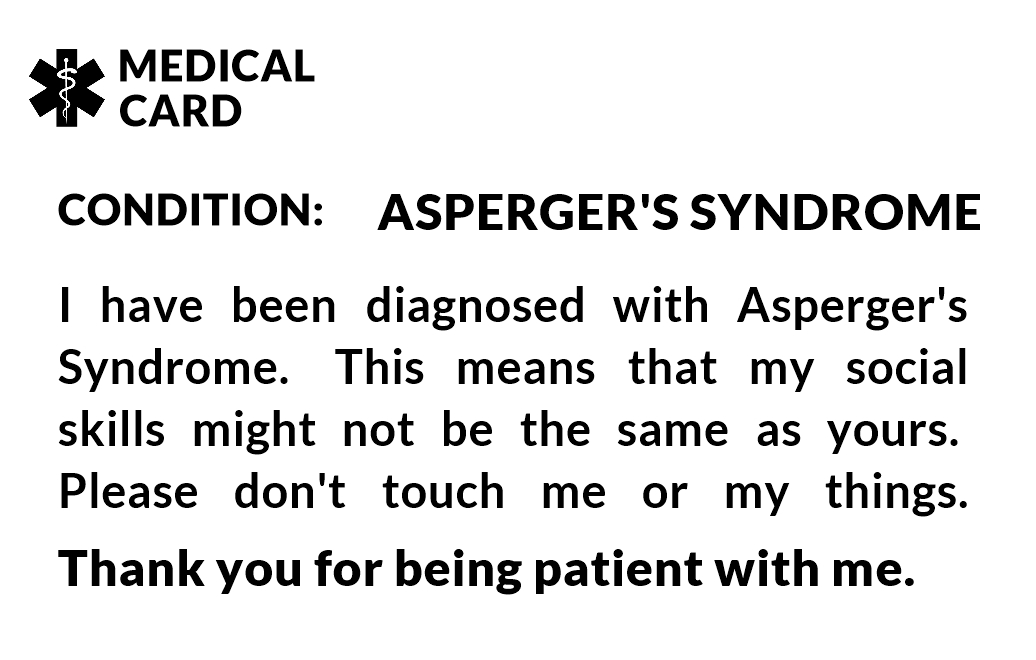 MEDICAL
CARD

CONDITION: ASPERGER'S SYNDROME

I have been diagnosed with Asperger's Syndrome. This means that my social skills might not be the same as yours. Please don't touch me or my things.

Thank you for being patient with me.